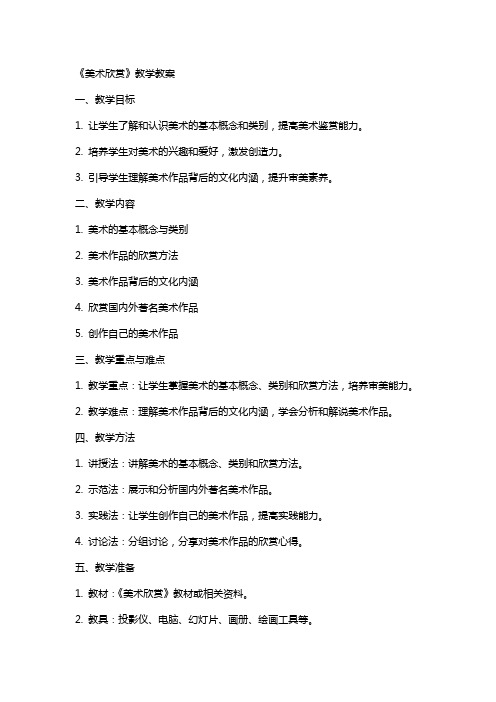 《美术欣赏》教学教案

一、教学目标

1. 让学生了解和认识美术的基本概念和类别，提高美术鉴赏能力。

2. 培养学生对美术的兴趣和爱好，激发创造力。

3. 引导学生理解美术作品背后的文化内涵，提升审美素养。

二、教学内容

1. 美术的基本概念与类别

2. 美术作品的欣赏方法

3. 美术作品背后的文化内涵

4. 欣赏国内外著名美术作品

5. 创作自己的美术作品

三、教学重点与难点

1. 教学重点：让学生掌握美术的基本概念、类别和欣赏方法，培养审美能力。

2. 教学难点：理解美术作品背后的文化内涵，学会分析和解说美术作品。

四、教学方法

1. 讲授法：讲解美术的基本概念、类别和欣赏方法。

2. 示范法：展示和分析国内外著名美术作品。

3. 实践法：让学生创作自己的美术作品，提高实践能力。

4. 讨论法：分组讨论，分享对美术作品的欣赏心得。

五、教学准备

1. 教材：《美术欣赏》教材或相关资料。

2. 教具：投影仪、电脑、幻灯片、画册、绘画工具等。